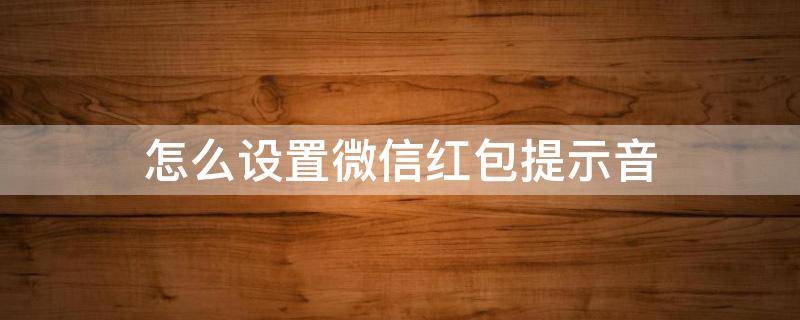 怎么设置微信红包提示音